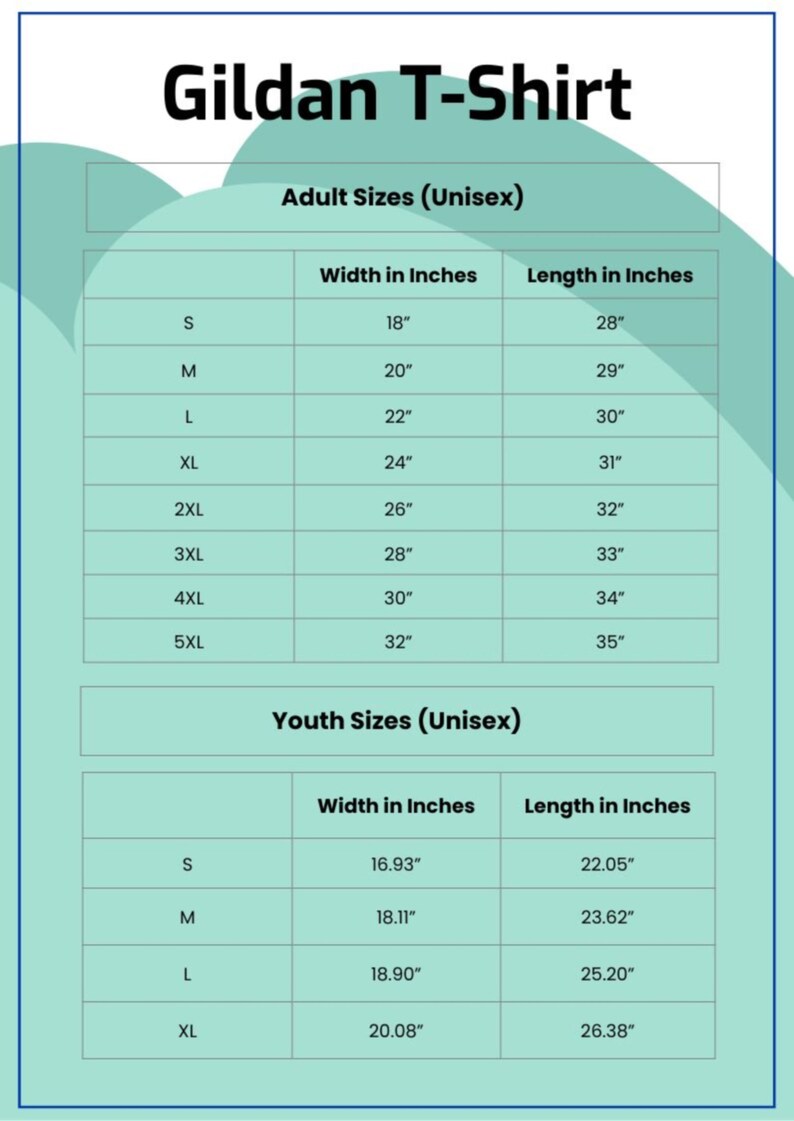 Gildan T-Shirt

Adult Sizes (Unisex)

| | Width in Inches | Length in Inches |
|---|---|---|
| S | 18″ | 28″ |
| M | 20″ | 29″ |
| L | 22″ | 30″ |
| XL | 24″ | 31″ |
| 2XL | 26″ | 32″ |
| 3XL | 28″ | 33″ |
| 4XL | 30″ | 34″ |
| 5XL | 32″ | 35″ |

Youth Sizes (Unisex)

| | Width in Inches | Length in Inches |
|---|---|---|
| S | 16.93″ | 22.05″ |
| M | 18.11″ | 23.62″ |
| L | 18.90″ | 25.20″ |
| XL | 20.08″ | 26.38″ |